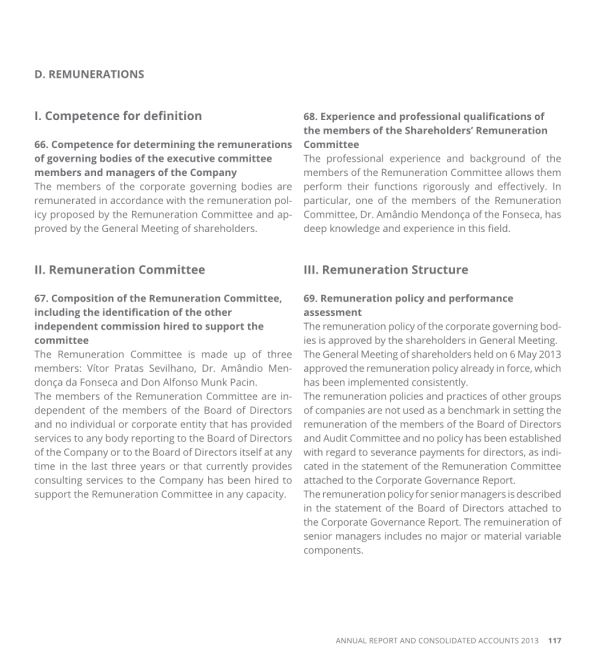 D. REMUNERATIONS

I. Competence for definition

66. Competence for determining the remunerations of governing bodies of the executive committee members and managers of the Company

The members of the corporate governing bodies are remunerated in accordance with the remuneration policy proposed by the Remuneration Committee and approved by the General Meeting of shareholders.

II. Remuneration Committee

67. Composition of the Remuneration Committee, including the identification of the other independent commission hired to support the committee

The Remuneration Committee is made up of three members: Vítor Pratas Sevilhano, Dr. Amândio Mendonça da Fonseca and Don Alfonso Munk Pacin.

The members of the Remuneration Committee are independent of the members of the Board of Directors and no individual or corporate entity that has provided services to any body reporting to the Board of Directors of the Company or to the Board of Directors itself at any time in the last three years or that currently provides consulting services to the Company has been hired to support the Remuneration Committee in any capacity.

68. Experience and professional qualifications of the members of the Shareholders' Remuneration Committee

The professional experience and background of the members of the Remuneration Committee allows them perform their functions rigorously and effectively. In particular, one of the members of the Remuneration Committee, Dr. Amândio Mendonça of the Fonseca, has deep knowledge and experience in this field.

III. Remuneration Structure

69. Remuneration policy and performance assessment

The remuneration policy of the corporate governing bodies is approved by the shareholders in General Meeting. The General Meeting of shareholders held on 6 May 2013 approved the remuneration policy already in force, which has been implemented consistently.

The remuneration policies and practices of other groups of companies are not used as a benchmark in setting the remuneration of the members of the Board of Directors and Audit Committee and no policy has been established with regard to severance payments for directors, as indicated in the statement of the Remuneration Committee attached to the Corporate Governance Report.

The remuneration policy for senior managers is described in the statement of the Board of Directors attached to the Corporate Governance Report. The remuineration of senior managers includes no major or material variable components.

ANNUAL REPORT AND CONSOLIDATED ACCOUNTS 2013 117